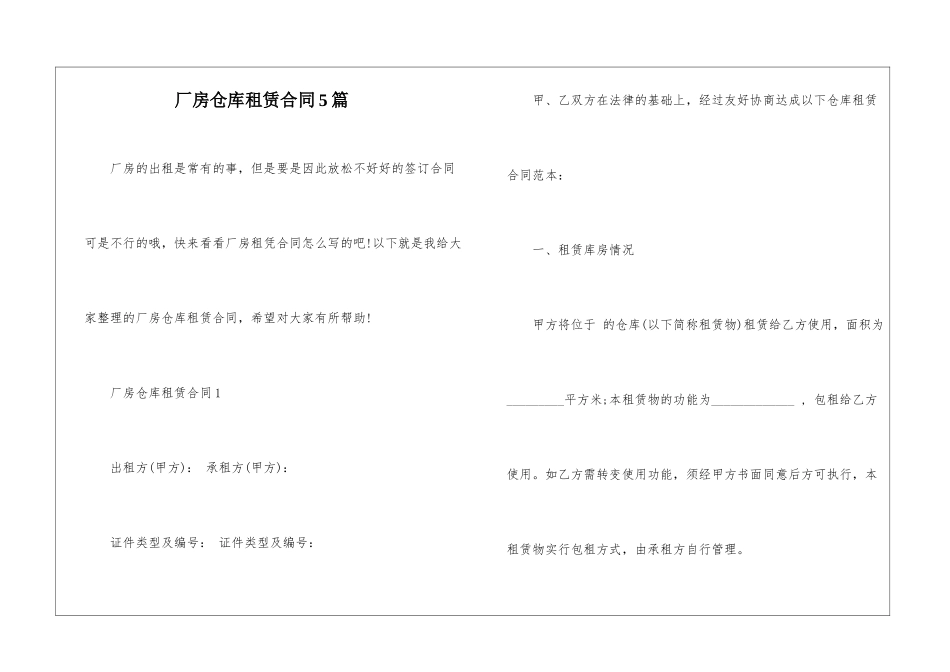 厂房仓库租赁合同5篇

厂房的出租是常有的事，但是要是因此放松不好好的签订合同可是不行的哦，快来看看厂房租凭合同怎么写的吧!以下就是我给大家整理的厂房仓库租赁合同，希望对大家有所帮助!

厂房仓库租赁合同1

出租方(甲方)： 承租方(甲方)：

证件类型及编号： 证件类型及编号：

甲、乙双方在法律的基础上，经过友好协商达成以下仓库租赁合同范本：

一、租赁库房情况

甲方将位于 的仓库(以下简称租赁物)租赁给乙方使用，面积为_________平方米;本租赁物的功能为_____________ ，包租给乙方使用。如乙方需转变使用功能，须经甲方书面同意后方可执行，本租赁物实行包租方式，由承租方自行管理。